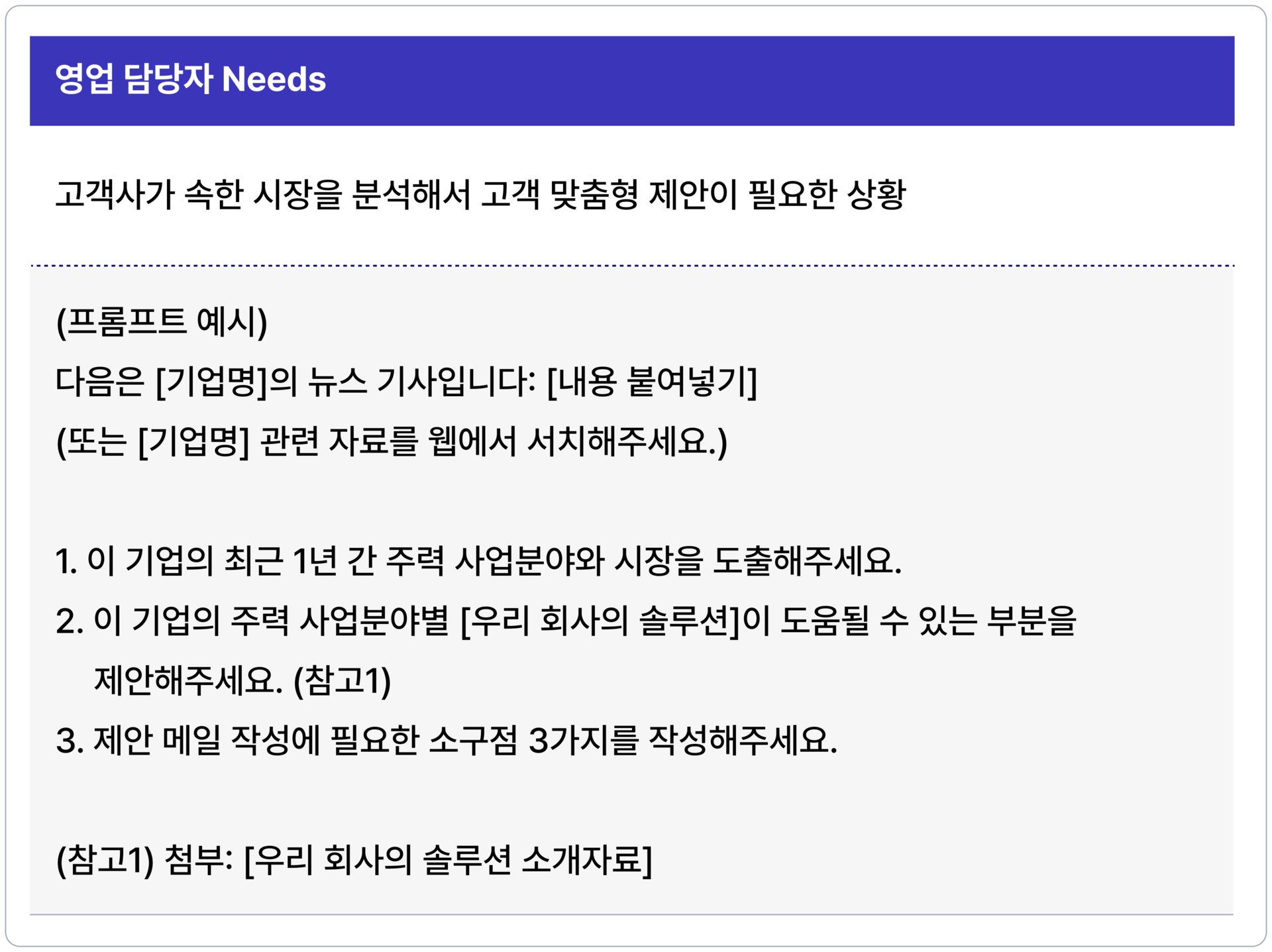 영업 담당자 Needs

고객사가 속한 시장을 분석해서 고객 맞춤형 제안이 필요한 상황

(프롬프트 예시)
다음은 [기업명]의 뉴스 기사입니다: [내용 붙여넣기]
(또는 [기업명] 관련 자료를 웹에서 서치해주세요.)

1. 이 기업의 최근 1년 간 주력 사업분야와 시장을 도출해주세요.
2. 이 기업의 주력 사업분야별 [우리 회사의 솔루션]이 도움될 수 있는 부분을 제안해주세요. (참고1)
3. 제안 메일 작성에 필요한 소구점 3가지를 작성해주세요.

(참고1) 첨부: [우리 회사의 솔루션 소개자료]